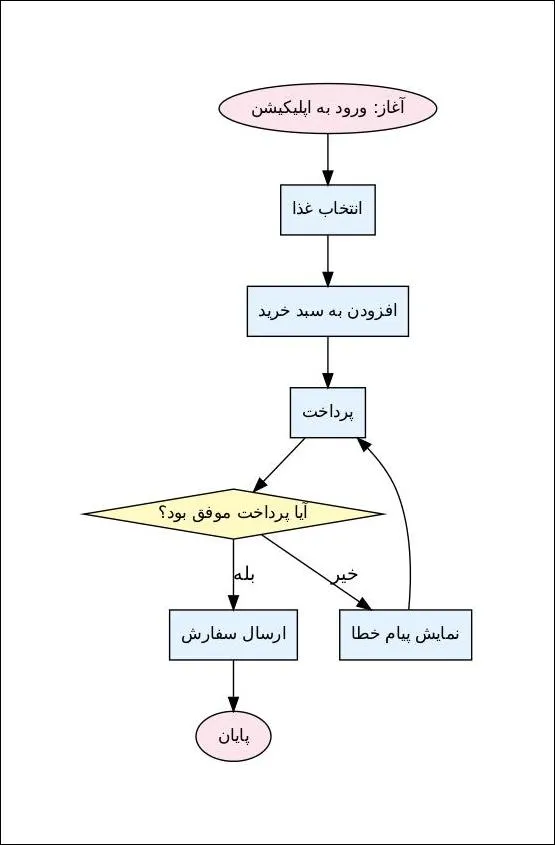 آغاز: ورود به اپلیکیشن

انتخاب غذا

افزودن به سبد خرید

پرداخت

آیا پرداخت موفق بود؟

بله

خیر

ارسال سفارش

نمایش پیام خطا

پایان